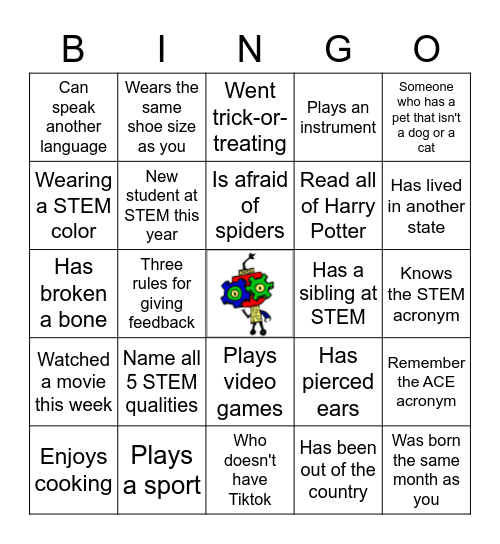 | B | I | N | G | O |
|---|---|---|---|---|
| Can speak another language | Wears the same shoe size as you | Went trick-or-treating | Plays an instrument | Someone who has a pet that isn't a dog or a cat |
| Wearing a STEM color | New student at STEM this year | Is afraid of spiders | Read all of Harry Potter | Has lived in another state |
| Has broken a bone | Three rules for giving feedback | | Has a sibling at STEM | Knows the STEM acronym |
| Watched a movie this week | Name all 5 STEM qualities | Plays video games | Has pierced ears | Remember the ACE acronym |
| Enjoys cooking | Plays a sport | Who doesn't have Tiktok | Has been out of the country | Was born the same month as you |